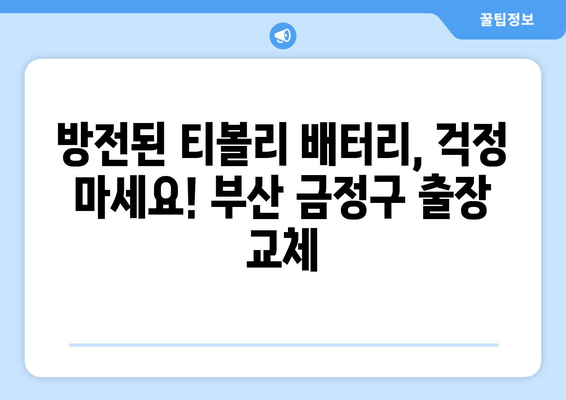 꿀팁정보

방전된 티볼리 배터리, 걱정 마세요! 부산 금정구 출장 교체